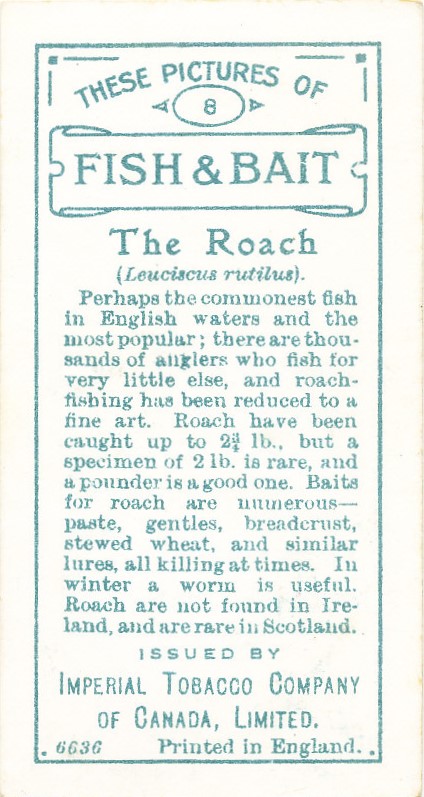 THESE PICTURES OF

8

FISH & BAIT

The Roach

(Leuciscus rutilus).

Perhaps the commonest fish in English waters and the most popular; there are thousands of anglers who fish for very little else, and roach-fishing has been reduced to a fine art. Roach have been caught up to $2\frac{3}{4}$ lb., but a specimen of 2 lb. is rare, and a pounder is a good one. Baits for roach are numerous—paste, gentles, breadcrust, stewed wheat, and similar lures, all killing at times. In winter a worm is useful. Roach are not found in Ireland, and are rare in Scotland.

ISSUED BY

IMPERIAL TOBACCO COMPANY OF CANADA, LIMITED.

6636 Printed in England.